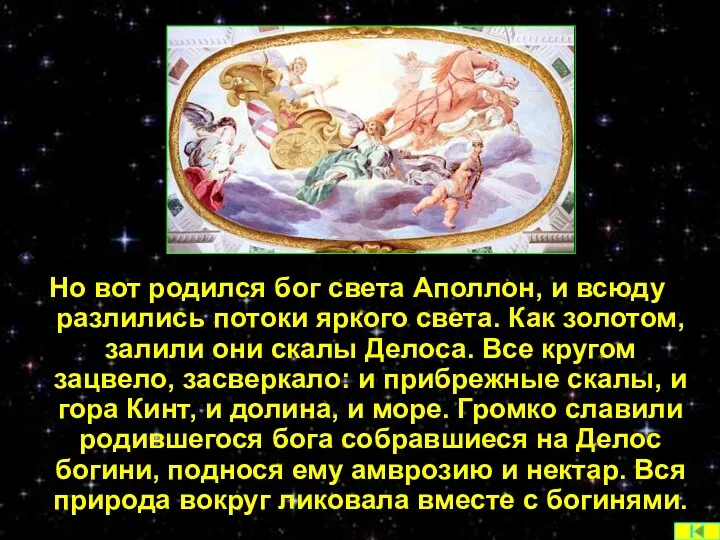 Но вот родился бог света Аполлон, и всюду разлились потоки яркого света. Как золотом, залили они скалы Делоса. Все кругом зацвело, засверкало: и прибрежные скалы, и гора Кинт, и долина, и море. Громко славили родившегося бога собравшиеся на Делос богини, поднося ему амврозию и нектар. Вся природа вокруг ликовала вместе с богинями.